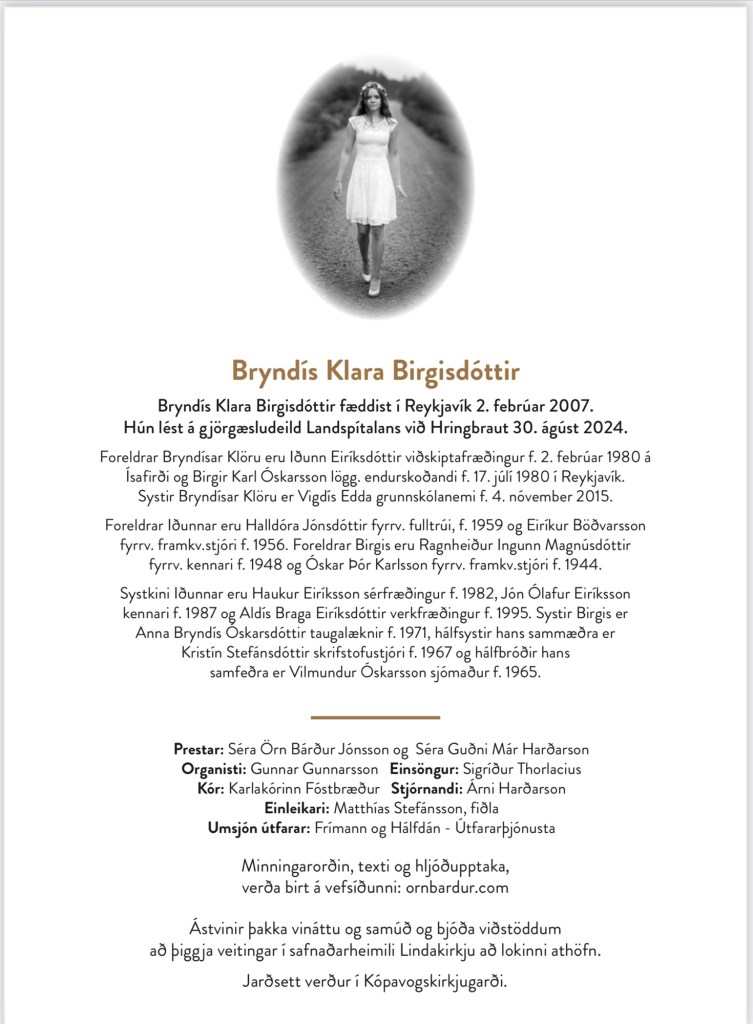 Bryndís Klara Birgisdóttir

Bryndís Klara Birgisdóttir fæddist í Reykjavík 2. febrúar 2007. Hún lést á gjörgæsludeild Landspítalans við Hringbraut 30. ágúst 2024.

Foreldrar Bryndísar Klöru eru Iðunn Eiríksdóttir viðskiptafræðingur f. 2. febrúar 1980 á Ísafirði og Birgir Karl Óskarsson lögg. endurskoðandi f. 17. júlí 1980 í Reykjavík. Systir Bryndísar Klöru er Vigdís Edda grunnskólanemi f. 4. nóvember 2015.

Foreldrar Iðunnar eru Halldóra Jónsdóttir fyrrv. fulltrúi, f. 1959 og Eiríkur Böðvarsson fyrrv. framkv.stjóri f. 1956. Foreldrar Birgis eru Ragnheiður Ingunn Magnúsdóttir fyrrv. kennari f. 1948 og Óskar Þór Karlsson fyrrv. framkv.stjóri f. 1944.

Systkini Iðunnar eru Haukur Eiríksson sérfræðingur f. 1982, Jón Ólafur Eiríksson kennari f. 1987 og Aldís Braga Eiríksdóttir verkfræðingur f. 1995. Systir Birgis er Anna Bryndís Óskarsdóttir taugalæknir f. 1971, hálfsystir hans sammæðra er Kristín Stefánsdóttir skrifstofustjóri f. 1967 og hálfbróðir hans samfeðra er Vilmundur Óskarsson sjómaður f. 1965.

Prestar: Séra Örn Bárður Jónsson og Séra Guðni Már Harðarson
Organisti: Gunnar Gunnarsson Einsöngur: Sigríður Thorlacius
Kór: Karlakórinn Fóstbræður Stjórnandi: Árni Harðarson
Einleikari: Matthías Stefánsson, fiðla
Umsjón útfarar: Frímann og Hálfdán - Útfararþjónusta

Minningarorðin, texti og hljóðupptaka, verða birt á vefsíðunni: ornbardur.com

Ástvinir þakka vináttu og samúð og bjóða viðstöddum að þiggja veitingar í safnaðarheimili Lindakirkju að lokinni athöfn.

Jarðsett verður í Kópavogskirkjugarði.